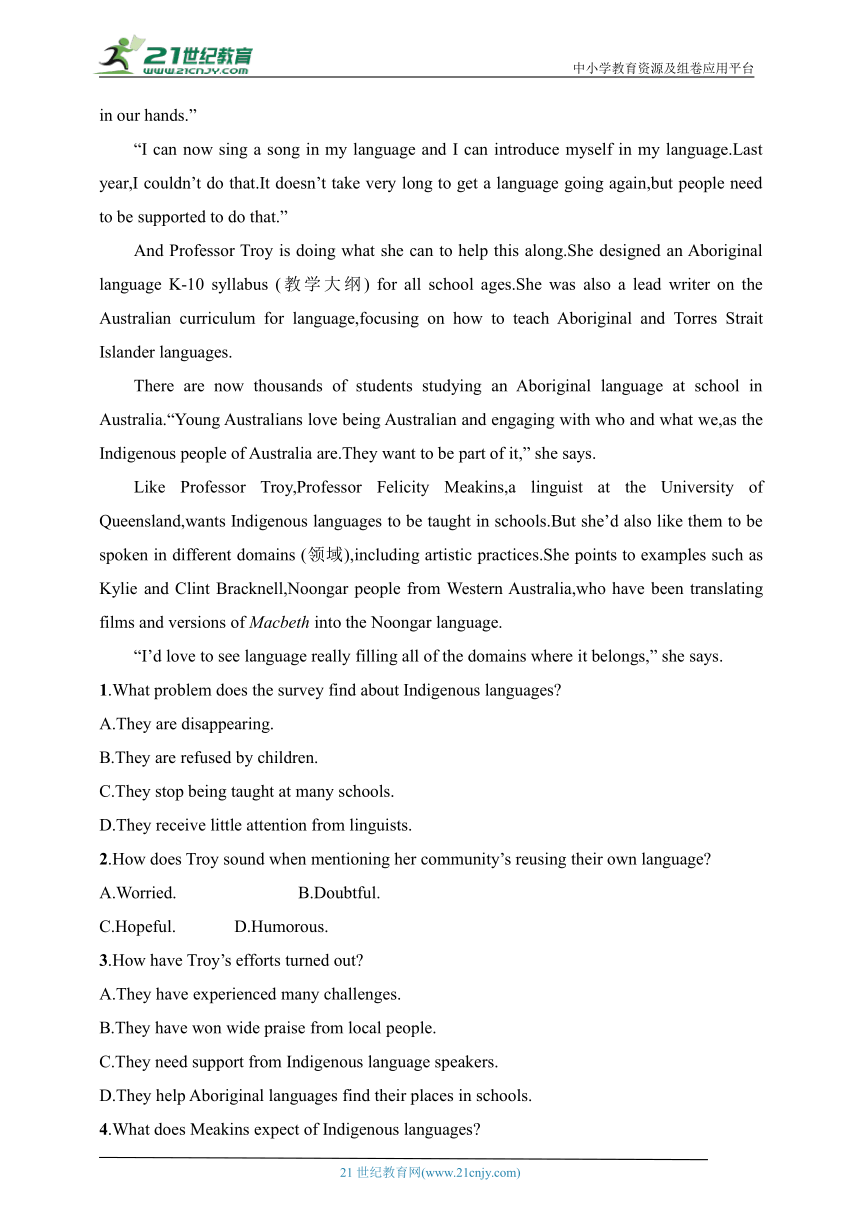 21世纪教育
www.21cnjy.com
中小学教育资源及组卷应用平台

in our hands.”

“I can now sing a song in my language and I can introduce myself in my language.Last year,I couldn’t do that.It doesn’t take very long to get a language going again,but people need to be supported to do that.”

And Professor Troy is doing what she can to help this along.She designed an Aboriginal language K-10 syllabus (教学大纲) for all school ages.She was also a lead writer on the Australian curriculum for language,focusing on how to teach Aboriginal and Torres Strait Islander languages.

There are now thousands of students studying an Aboriginal language at school in Australia.“Young Australians love being Australian and engaging with who and what we,as the Indigenous people of Australia are.They want to be part of it,” she says.

Like Professor Troy,Professor Felicity Meakins,a linguist at the University of Queensland,wants Indigenous languages to be taught in schools.But she’d also like them to be spoken in different domains (领域),including artistic practices.She points to examples such as Kylie and Clint Bracknell,Noongar people from Western Australia,who have been translating films and versions of Macbeth into the Noongar language.

“I’d love to see language really filling all of the domains where it belongs,” she says.

1.What problem does the survey find about Indigenous languages?
A.They are disappearing.
B.They are refused by children.
C.They stop being taught at many schools.
D.They receive little attention from linguists.

2.How does Troy sound when mentioning her community’s reusing their own language?
A.Worried. B.Doubtful.
C.Hopeful. D.Humorous.

3.How have Troy’s efforts turned out?
A.They have experienced many challenges.
B.They have won wide praise from local people.
C.They need support from Indigenous language speakers.
D.They help Aboriginal languages find their places in schools.

4.What does Meakins expect of Indigenous languages?

21 世纪教育网(www.21cnjy.com)